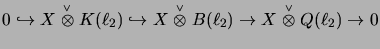 $0 \hookrightarrow X \overset{\vee}{\otimes} K(\ell_2) \hookrightarrow X \overset{\vee}{\otimes} B(\ell_2) \to X \overset{\vee}{\otimes} Q(\ell_2) \to 0$